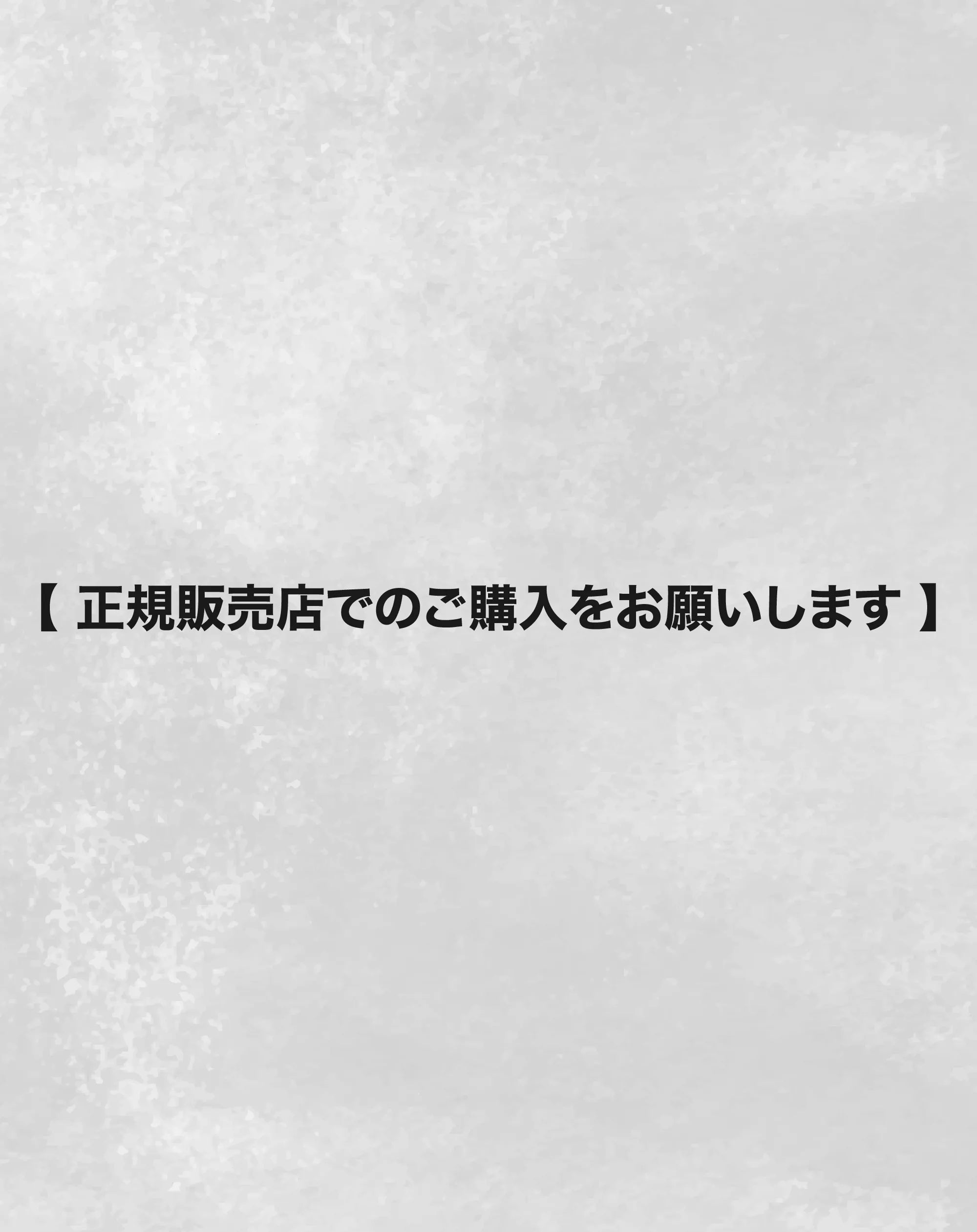 【 正規販売店でのご購入をお願いします 】